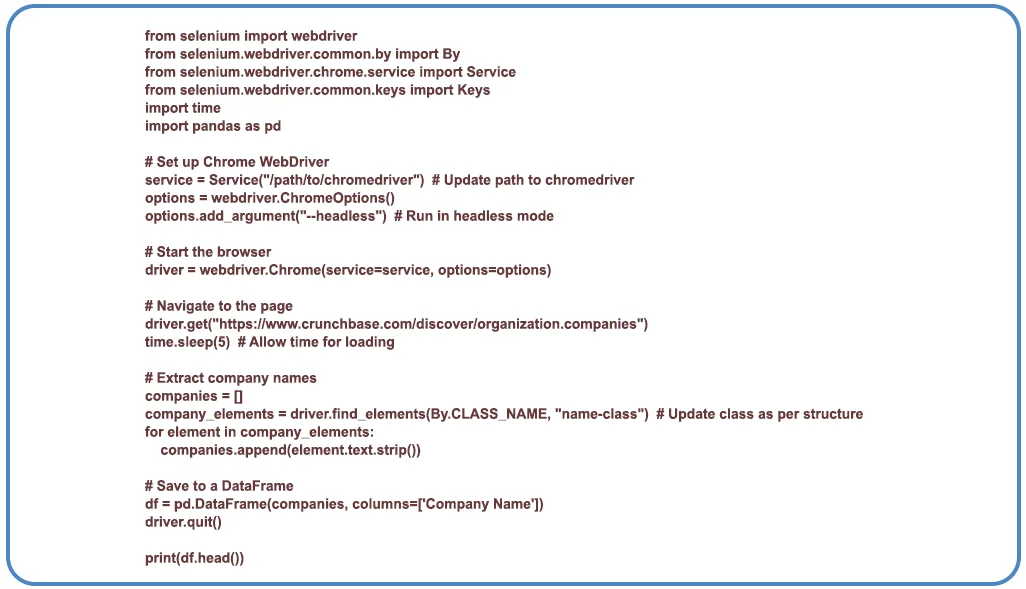 from selenium import webdriver
from selenium.webdriver.common.by import By
from selenium.webdriver.chrome.service import Service
from selenium.webdriver.common.keys import Keys
import time
import pandas as pd

# Set up Chrome WebDriver
service = Service("/path/to/chromedriver")  # Update path to chromedriver
options = webdriver.ChromeOptions()
options.add_argument("--headless")  # Run in headless mode

# Start the browser
driver = webdriver.Chrome(service=service, options=options)

# Navigate to the page
driver.get("https://www.crunchbase.com/discover/organization.companies")
time.sleep(5)  # Allow time for loading

# Extract company names
companies = []
company_elements = driver.find_elements(By.CLASS_NAME, "name-class")  # Update class as per structure
for element in company_elements:
    companies.append(element.text.strip())

# Save to a DataFrame
df = pd.DataFrame(companies, columns=['Company Name'])
driver.quit()

print(df.head())